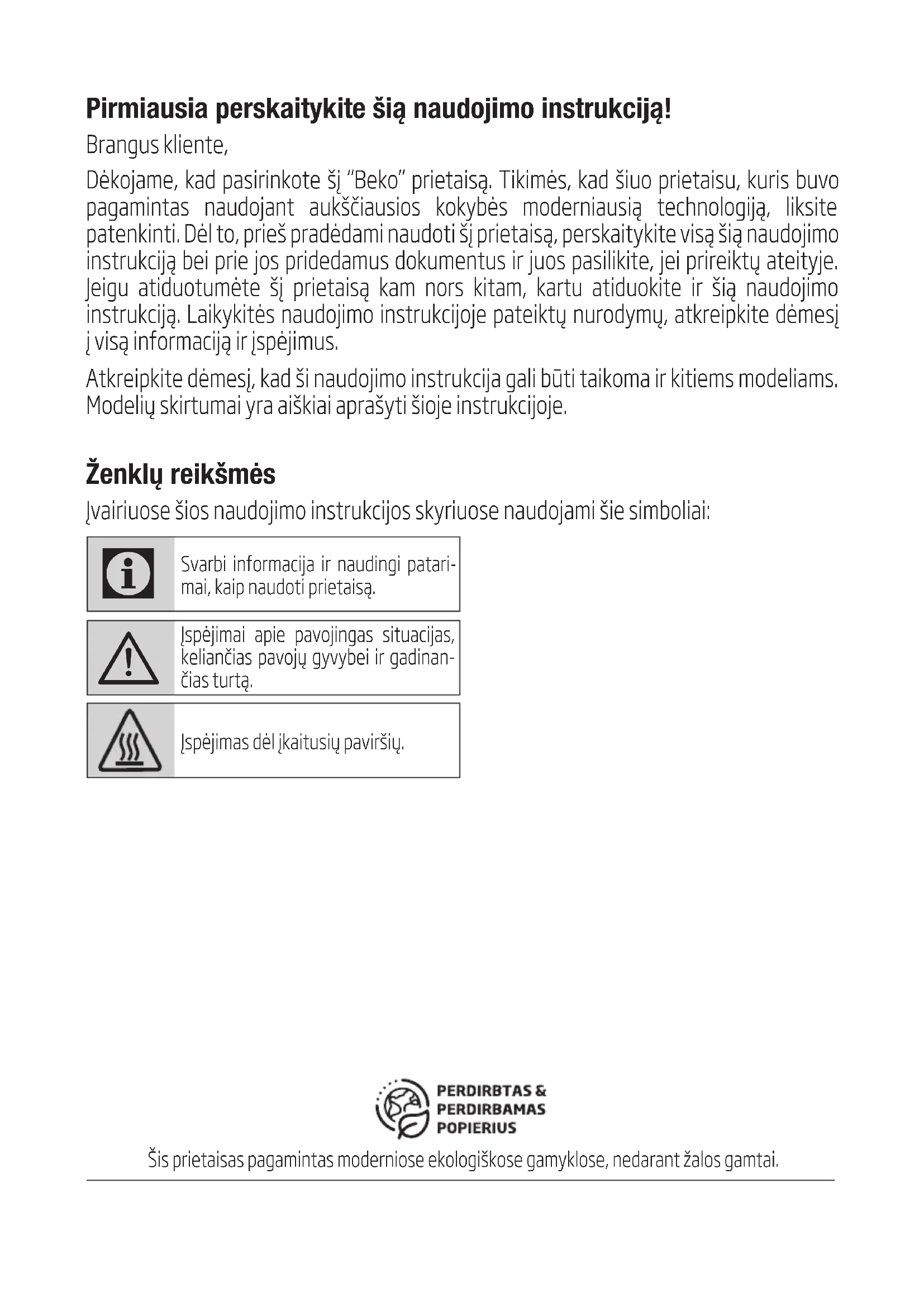 Pirmiausia perskaitykite šią naudojimo instrukciją!

Brangus kliente,

Dėkojame, kad pasirinkote šį "Beko" prietaisą. Tikimės, kad šiuo prietaisu, kuris buvo pagamintas naudojant aukščiausios kokybės moderniausią technologiją, liksite patenkinti. Dėl to, prieš pradėdami naudoti šį prietaisą, perskaitykite visą šią naudojimo instrukciją bei prie jos pridedamus dokumentus ir juos pasilikite, jei prireiktų ateityje. Jeigu atiduotumėte šį prietaisą kam nors kitam, kartu atiduokite ir šią naudojimo instrukciją. Laikykitės naudojimo instrukcijoje pateiktų nurodymų, atkreipkite dėmesį į visą informaciją ir įspėjimus.

Atkreipkite dėmesį, kad ši naudojimo instrukcija gali būti taikoma ir kitiems modeliams. Modelių skirtumai yra aiškiai aprašyti šioje instrukcijoje.

Ženklų reikšmės

Įvairiuose šios naudojimo instrukcijos skyriuose naudojami šie simboliai:

Svarbi informacija ir naudingi patarimai, kaip naudoti prietaisą.

Įspėjimai apie pavojingas situacijas, keliančias pavojų gyvybei ir gadinančias turtą.

Įspėjimas dėl įkaitusių paviršių.

PERDIRBTAS & PERDIRBAMAS POPIERIUS

Šis prietaisas pagamintas moderniose ekologiškose gamyklose, nedarant žalos gamtai.